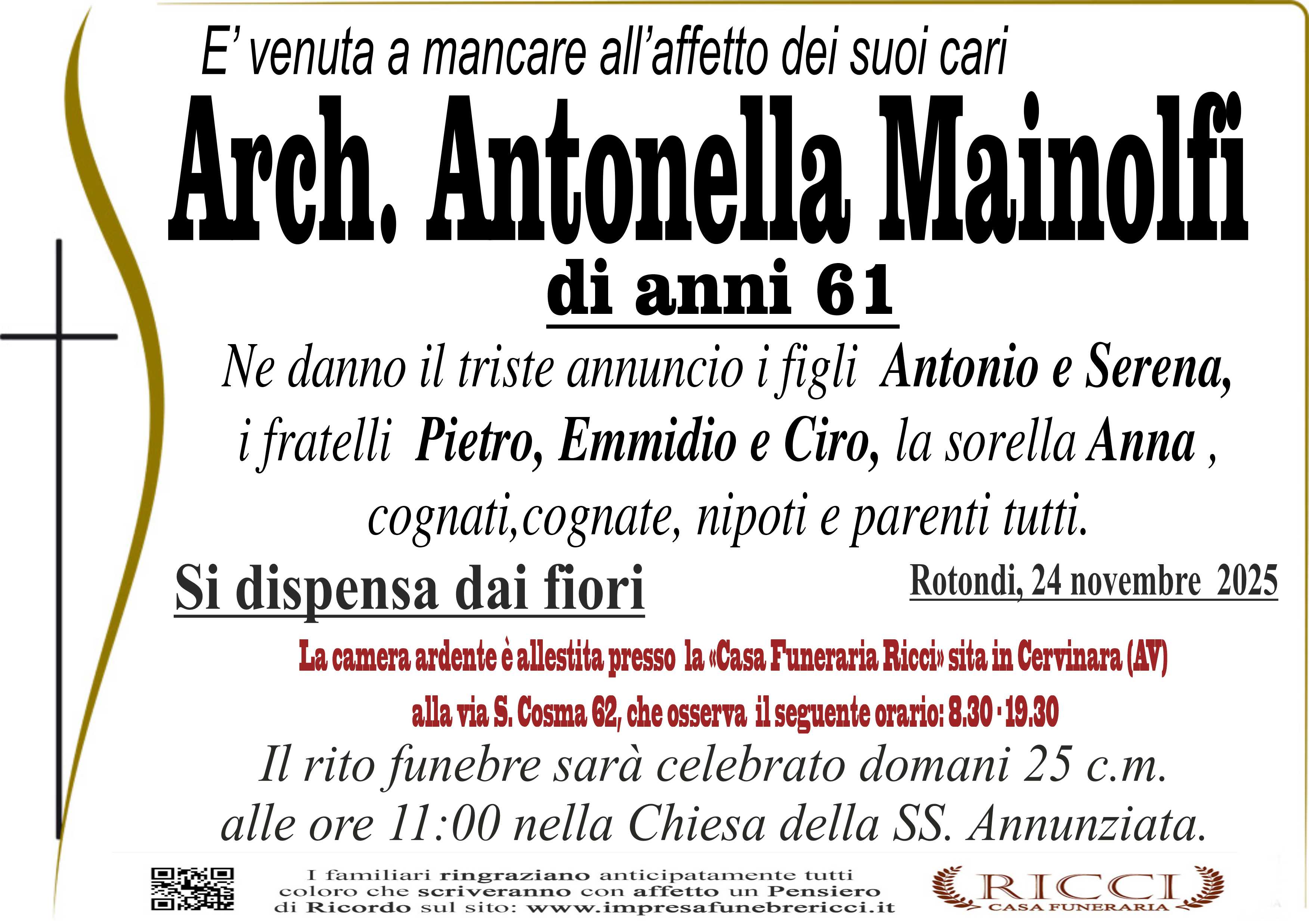 E' venuta a mancare all'affetto dei suoi cari

Arch. Antonella Mainolfi

di anni 61

Ne danno il triste annuncio i figli Antonio e Serena, i fratelli Pietro, Emmidio e Ciro, la sorella Anna , cognati,cognate, nipoti e parenti tutti.

Si dispensa dai fiori

Rotondi, 24 novembre 2025

La camera ardente è allestita presso la «Casa Funeraria Ricci» sita in Cervinara (AV) alla via S. Cosma 62, che osserva il seguente orario: 8.30 - 19.30

Il rito funebre sarà celebrato domani 25 c.m. alle ore 11:00 nella Chiesa della SS. Annunziata.

I familiari ringraziano anticipatamente tutti coloro che scriveranno con affetto un Pensiero di Ricordo sul sito: www.impresafunebrericci.it

RICCI
CASA FUNERARIA